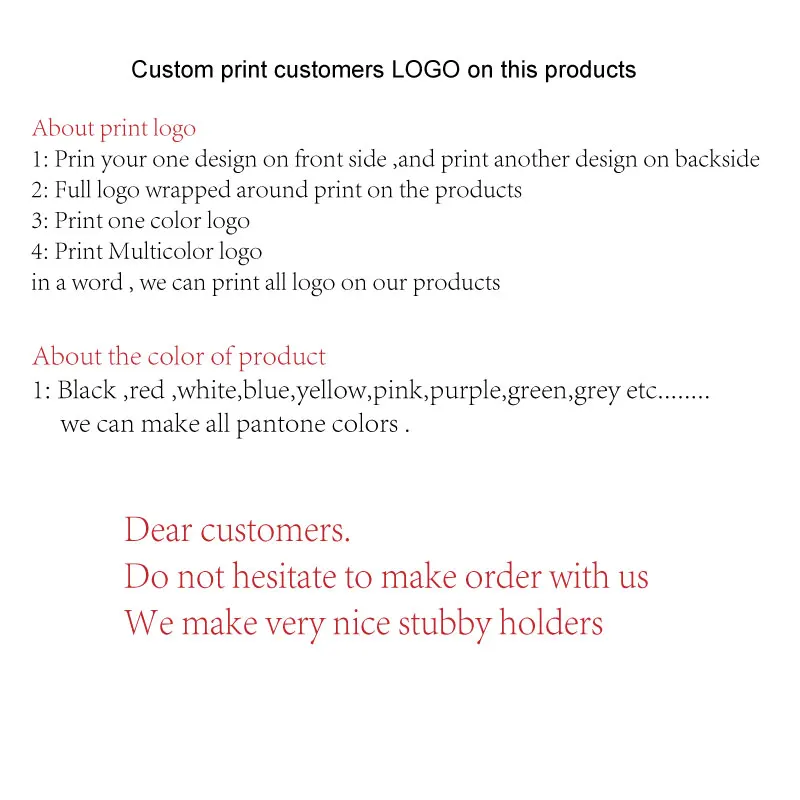 Custom print customers LOGO on this products

About print logo
1: Prin your one design on front side ,and print another design on backside
2: Full logo wrapped around print on the products
3: Print one color logo
4: Print Multicolor logo
in a word , we can print all logo on our products

About the color of product
1: Black ,red ,white,blue,yellow,pink,purple,green,grey etc........
we can make all pantone colors .

Dear customers.
Do not hesitate to make order with us
We make very nice stubby holders